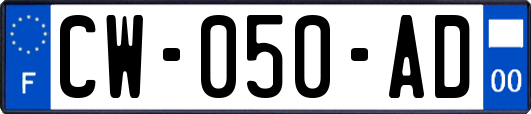 F
CW-050-AD
00